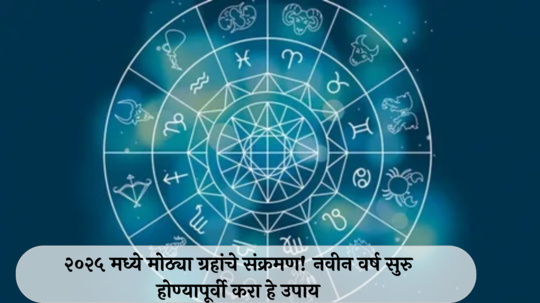 २०२५ मध्ये मोठ्या ग्रहांचे संक्रमण! नवीन वर्ष सुरु होण्यापूर्वी करा हे उपाय